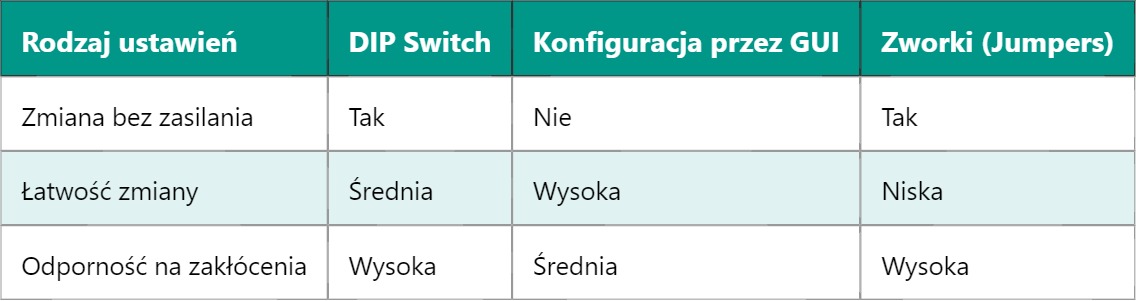 | Rodzaj ustawień | DIP Switch | Konfiguracja przez GUI | Zworki (Jumpers) |
|---|---|---|---|
| Zmiana bez zasilania | Tak | Nie | Tak |
| Łatwość zmiany | Średnia | Wysoka | Niska |
| Odporność na zakłócenia | Wysoka | Średnia | Wysoka |